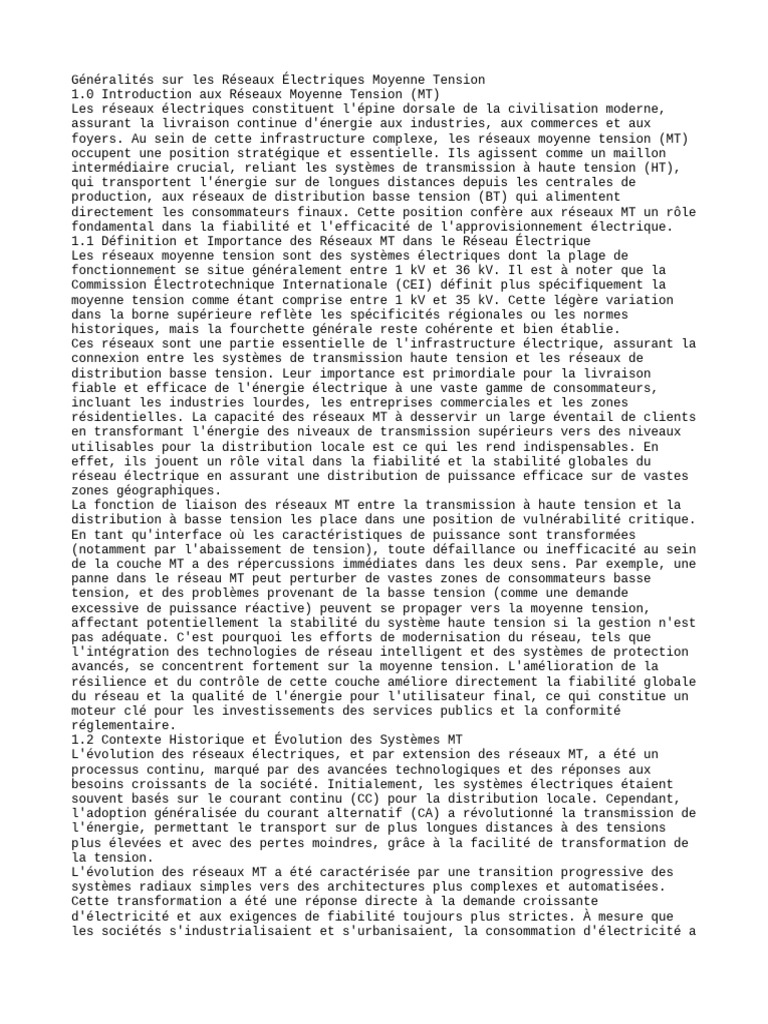 Généralités sur les Réseaux Électriques Moyenne Tension
1.0 Introduction aux Réseaux Moyenne Tension (MT)
Les réseaux électriques constituent l'épine dorsale de la civilisation moderne, assurant la livraison continue d'énergie aux industries, aux commerces et aux foyers. Au sein de cette infrastructure complexe, les réseaux moyenne tension (MT) occupent une position stratégique et essentielle. Ils agissent comme un maillon intermédiaire crucial, reliant les systèmes de transmission à haute tension (HT), qui transportent l'énergie sur de longues distances depuis les centrales de production, aux réseaux de distribution basse tension (BT) qui alimentent directement les consommateurs finaux. Cette position confère aux réseaux MT un rôle fondamental dans la fiabilité et l'efficacité de l'approvisionnement électrique.
1.1 Définition et Importance des Réseaux MT dans le Réseau Électrique
Les réseaux moyenne tension sont des systèmes électriques dont la plage de fonctionnement se situe généralement entre 1 kV et 36 kV. Il est à noter que la Commission Électrotechnique Internationale (CEI) définit plus spécifiquement la moyenne tension comme étant comprise entre 1 kV et 35 kV. Cette légère variation dans la borne supérieure reflète les spécificités régionales ou les normes historiques, mais la fourchette générale reste cohérente et bien établie.
Ces réseaux sont une partie essentielle de l'infrastructure électrique, assurant la connexion entre les systèmes de transmission haute tension et les réseaux de distribution basse tension. Leur importance est primordiale pour la livraison fiable et efficace de l'énergie électrique à une vaste gamme de consommateurs, incluant les industries lourdes, les entreprises commerciales et les zones résidentielles. La capacité des réseaux MT à desservir un large éventail de clients en transformant l'énergie des niveaux de transmission supérieurs vers des niveaux utilisables pour la distribution locale est ce qui les rend indispensables. En effet, ils jouent un rôle vital dans la fiabilité et la stabilité globales du réseau électrique en assurant une distribution de puissance efficace sur de vastes zones géographiques.
La fonction de liaison des réseaux MT entre la transmission à haute tension et la distribution à basse tension les place dans une position de vulnérabilité critique. En tant qu'interface où les caractéristiques de puissance sont transformées (notamment par l'abaissement de tension), toute défaillance ou inefficacité au sein de la couche MT a des répercussions immédiates dans les deux sens. Par exemple, une panne dans le réseau MT peut perturber de vastes zones de consommateurs basse tension, et des problèmes provenant de la basse tension (comme une demande excessive de puissance réactive) peuvent se propager vers la moyenne tension, affectant potentiellement la stabilité du système haute tension si la gestion n'est pas adéquate. C'est pourquoi les efforts de modernisation du réseau, tels que l'intégration des technologies de réseau intelligent et des systèmes de protection avancés, se concentrent fortement sur la moyenne tension. L'amélioration de la résilience et du contrôle de cette couche améliore directement la fiabilité globale du réseau et la qualité de l'énergie pour l'utilisateur final, ce qui constitue un moteur clé pour les investissements des services publics et la conformité réglementaire.
1.2 Contexte Historique et Évolution des Systèmes MT
L'évolution des réseaux électriques, et par extension des réseaux MT, a été un processus continu, marqué par des avancées technologiques et des réponses aux besoins croissants de la société. Initialement, les systèmes électriques étaient souvent basés sur le courant continu (CC) pour la distribution locale. Cependant, l'adoption généralisée du courant alternatif (CA) a révolutionné la transmission de l'énergie, permettant le transport sur de plus longues distances à des tensions plus élevées et avec des pertes moindres, grâce à la facilité de transformation de la tension.
L'évolution des réseaux MT a été caractérisée par une transition progressive des systèmes radiaux simples vers des architectures plus complexes et automatisées. Cette transformation a été une réponse directe à la demande croissante d'électricité et aux exigences de fiabilité toujours plus strictes. À mesure que les sociétés s'industrialisaient et s'urbanisaient, la consommation d'électricité a